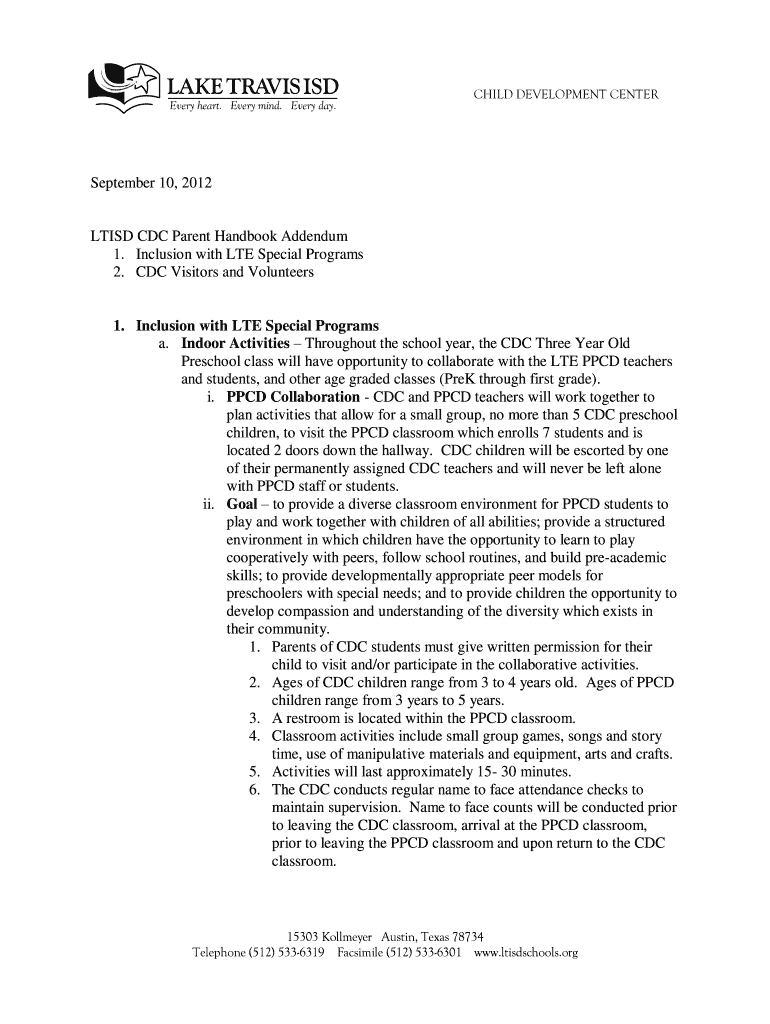 LAKE TRAVIS ISD
Every heart. Every mind. Every day.

CHILD DEVELOPMENT CENTER

September 10, 2012

LTISD CDC Parent Handbook Addendum
1. Inclusion with LTE Special Programs
2. CDC Visitors and Volunteers

1. Inclusion with LTE Special Programs
a. Indoor Activities – Throughout the school year, the CDC Three Year Old Preschool class will have opportunity to collaborate with the LTE PPCD teachers and students, and other age graded classes (PreK through first grade).
i. PPCD Collaboration - CDC and PPCD teachers will work together to plan activities that allow for a small group, no more than 5 CDC preschool children, to visit the PPCD classroom which enrolls 7 students and is located 2 doors down the hallway. CDC children will be escorted by one of their permanently assigned CDC teachers and will never be left alone with PPCD staff or students.
ii. Goal – to provide a diverse classroom environment for PPCD students to play and work together with children of all abilities; provide a structured environment in which children have the opportunity to learn to play cooperatively with peers, follow school routines, and build pre-academic skills; to provide developmentally appropriate peer models for preschoolers with special needs; and to provide children the opportunity to develop compassion and understanding of the diversity which exists in their community.
1. Parents of CDC students must give written permission for their child to visit and/or participate in the collaborative activities.
2. Ages of CDC children range from 3 to 4 years old. Ages of PPCD children range from 3 years to 5 years.
3. A restroom is located within the PPCD classroom.
4. Classroom activities include small group games, songs and story time, use of manipulative materials and equipment, arts and crafts.
5. Activities will last approximately 15- 30 minutes.
6. The CDC conducts regular name to face attendance checks to maintain supervision. Name to face counts will be conducted prior to leaving the CDC classroom, arrival at the PPCD classroom, prior to leaving the PPCD classroom and upon return to the CDC classroom.

15303 Kollmeyer Austin, Texas 78734
Telephone (512) 533-6319 Facsimile (512) 533-6301 www.ltisdschools.org